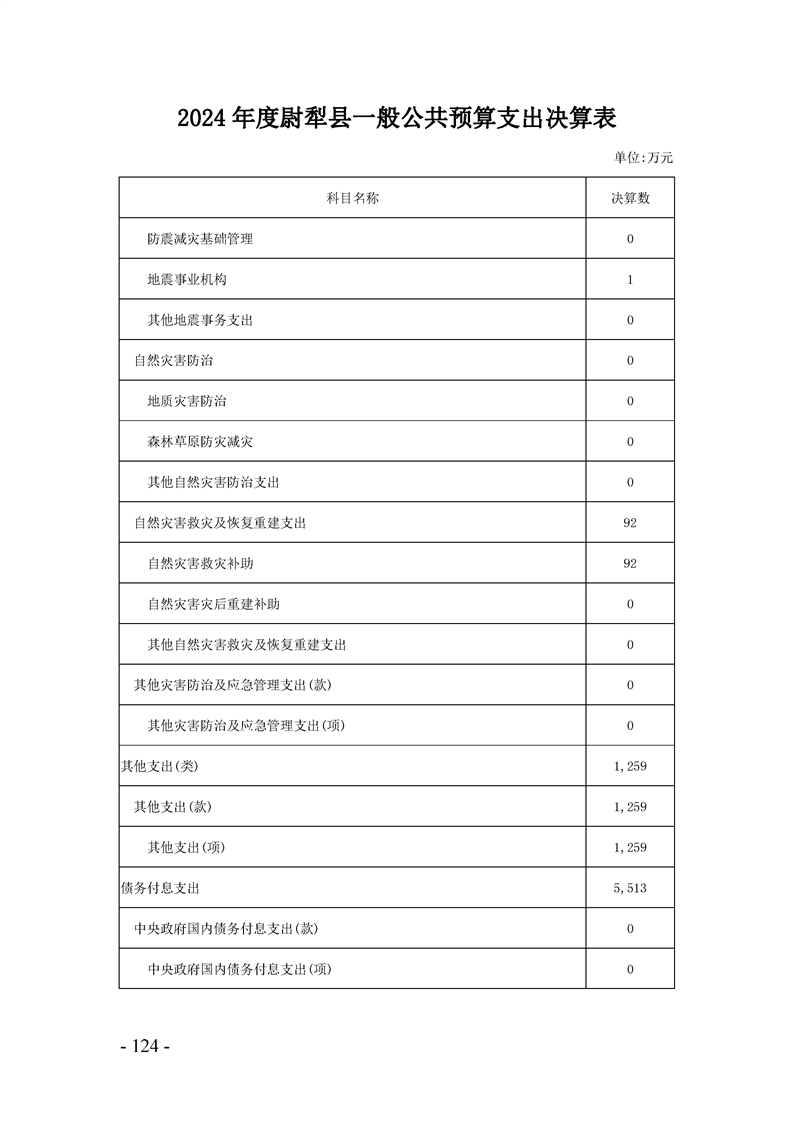 2024年度尉犁县一般公共预算支出决算表

单位:万元

| 科目名称 | 决算数 |
|---|---|
| 防震减灾基础管理 | 0 |
| 地震事业机构 | 1 |
| 其他地震事务支出 | 0 |
| 自然灾害防治 | 0 |
| 地质灾害防治 | 0 |
| 森林草原防灾减灾 | 0 |
| 其他自然灾害防治支出 | 0 |
| 自然灾害救灾及恢复重建支出 | 92 |
| 自然灾害救灾补助 | 92 |
| 自然灾害灾后重建补助 | 0 |
| 其他自然灾害救灾及恢复重建支出 | 0 |
| 其他灾害防治及应急管理支出(款) | 0 |
| 其他灾害防治及应急管理支出(项) | 0 |
| 其他支出(类) | 1,259 |
| 其他支出(款) | 1,259 |
| 其他支出(项) | 1,259 |
| 债务付息支出 | 5,513 |
| 中央政府国内债务付息支出(款) | 0 |
| 中央政府国内债务付息支出(项) | 0 |

- 124 -